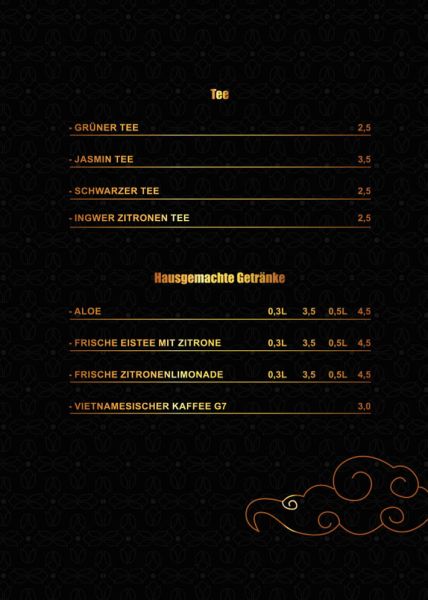 Tee

- GRÜNER TEE 2,5

- JASMIN TEE 3,5

- SCHWARZER TEE 2,5

- INGWER ZITRONEN TEE 2,5

Hausgemachte Getränke

- ALOE 0,3L 3,5 0,5L 4,5

- FRISCHE EISTEE MIT ZITRONE 0,3L 3,5 0,5L 4,5

- FRISCHE ZITRONENLIMONADE 0,3L 3,5 0,5L 4,5

- VIETNAMESISCHER KAFFEE G7 3,0